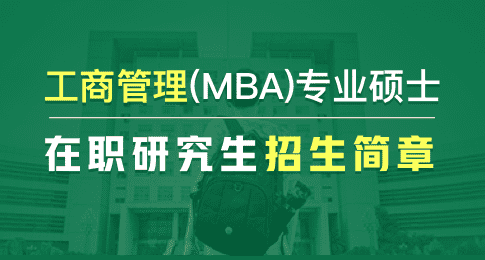 工商管理(MBA)专业硕士

在职研究生招生简章